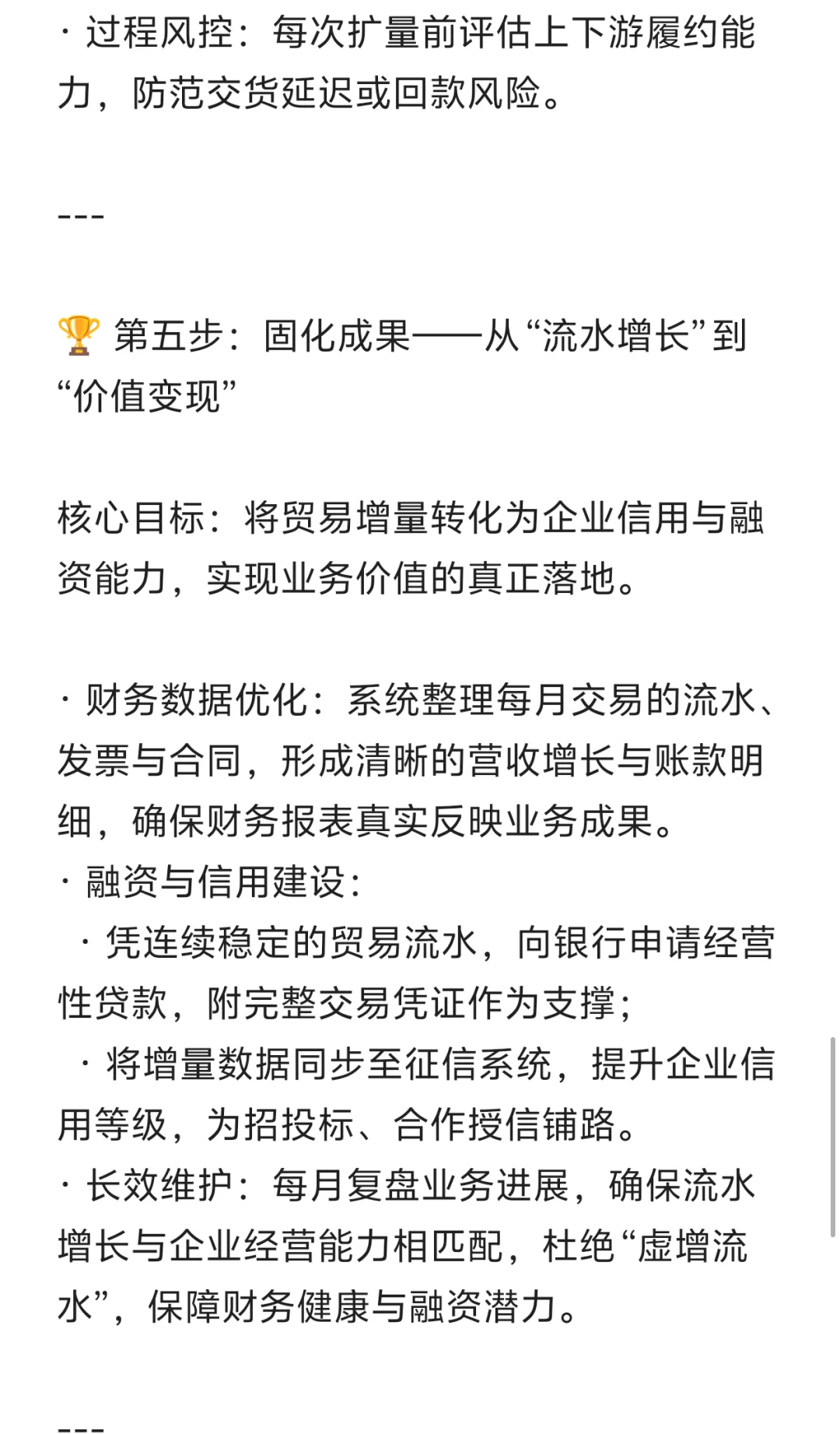 · 过程风控：每次扩量前评估上下游履约能力，防范交货延迟或回款风险。

---

🏆 第五步：固化成果——从“流水增长”到“价值变现”

核心目标：将贸易增量转化为企业信用与融资能力，实现业务价值的真正落地。

· 财务数据优化：系统整理每月交易的流水、发票与合同，形成清晰的营收增长与账款明细，确保财务报表真实反映业务成果。
· 融资与信用建设：
· 凭连续稳定的贸易流水，向银行申请经营性贷款，附完整交易凭证作为支撑；
· 将增量数据同步至征信系统，提升企业信用等级，为招投标、合作授信铺路。
· 长效维护：每月复盘业务进展，确保流水增长与企业经营能力相匹配，杜绝“虚增流水”，保障财务健康与融资潜力。

---